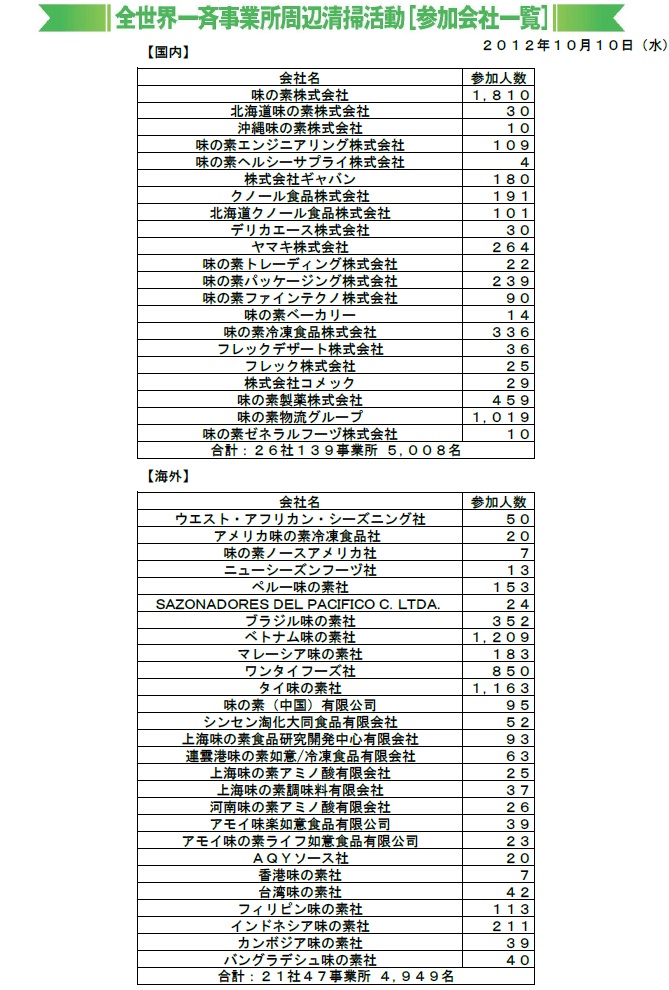 全世界一斉事業所周辺清掃活動［参加会社一覧］

２０１２年１０月１０日（水）

【国内】

| 会社名 | 参加人数 |
|---|---|
| 味の素株式会社 | １，８１０ |
| 北海道味の素株式会社 | ３０ |
| 沖縄味の素株式会社 | １０ |
| 味の素エンジニアリング株式会社 | １０９ |
| 味の素ヘルシーサプライ株式会社 | ４ |
| 株式会社ギャバン | １８０ |
| クノール食品株式会社 | １９１ |
| 北海道クノール食品株式会社 | １０１ |
| デリカエース株式会社 | ３０ |
| ヤマキ株式会社 | ２６４ |
| 味の素トレーディング株式会社 | ２２ |
| 味の素パッケージング株式会社 | ２３９ |
| 味の素ファインテクノ株式会社 | ９０ |
| 味の素ベーカリー | １４ |
| 味の素冷凍食品株式会社 | ３３６ |
| フレックデザート株式会社 | ３６ |
| フレック株式会社 | ２５ |
| 株式会社コメック | ２９ |
| 味の素製薬株式会社 | ４５９ |
| 味の素物流グループ | １，０１９ |
| 味の素ゼネラルフーヅ株式会社 | １０ |
| 合計：２６社１３９事業所 ５，００８名 | |

【海外】

| 会社名 | 参加人数 |
|---|---|
| ウエスト・アフリカン・シーズニング社 | ５０ |
| アメリカ味の素冷凍食品社 | ２０ |
| 味の素ノースアメリカ社 | ７ |
| ニューシーズンフーヅ社 | １３ |
| ペルー味の素社 | １５３ |
| SAZONADORES DEL PACIFICO C. LTDA. | ２４ |
| ブラジル味の素社 | ３５２ |
| ベトナム味の素社 | １，２０９ |
| マレーシア味の素社 | １８３ |
| ワンタイフーズ社 | ８５０ |
| タイ味の素社 | １，１６３ |
| 味の素（中国）有限公司 | ９５ |
| シンセン淘化大同食品有限会社 | ５２ |
| 上海味の素食品研究開発中心有限会社 | ９３ |
| 連雲港味の素如意/冷凍食品有限会社 | ６３ |
| 上海味の素アミノ酸有限会社 | ２５ |
| 上海味の素調味料有限会社 | ３７ |
| 河南味の素アミノ酸有限会社 | ２６ |
| アモイ味楽如意食品有限公司 | ３９ |
| アモイ味の素ライフ如意食品有限公司 | ２３ |
| ＡＱＹソース社 | ２０ |
| 香港味の素社 | ７ |
| 台湾味の素社 | ４２ |
| フィリピン味の素社 | １１３ |
| インドネシア味の素社 | ２１１ |
| カンボジア味の素社 | ３９ |
| バングラデシュ味の素社 | ４０ |
| 合計：２１社４７事業所 ４，９４９名 | |